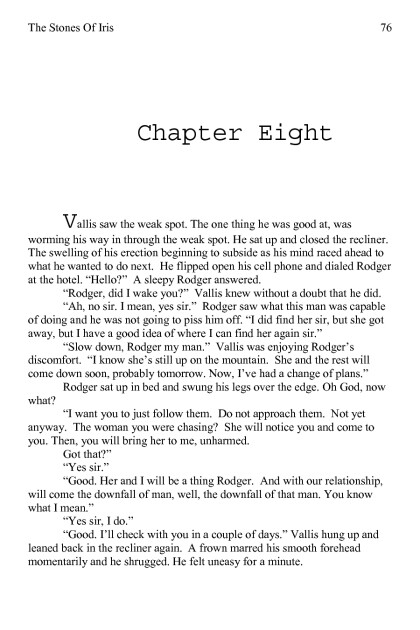 The Stones Of Iris 76

Chapter Eight

Vallis saw the weak spot. The one thing he was good at, was worming his way in through the weak spot. He sat up and closed the recliner. The swelling of his erection beginning to subside as his mind raced ahead to what he wanted to do next. He flipped open his cell phone and dialed Rodger at the hotel. "Hello?" A sleepy Rodger answered.

"Rodger, did I wake you?" Vallis knew without a doubt that he did.

"Ah, no sir. I mean, yes sir." Rodger saw what this man was capable of doing and he was not going to piss him off. "I did find her sir, but she got away, but I have a good idea of where I can find her again sir."

"Slow down, Rodger my man." Vallis was enjoying Rodger's discomfort. "I know she's still up on the mountain. She and the rest will come down soon, probably tomorrow. Now, I've had a change of plans."

Rodger sat up in bed and swung his legs over the edge. Oh God, now what?

"I want you to just follow them. Do not approach them. Not yet anyway. The woman you were chasing? She will notice you and come to you. Then, you will bring her to me, unharmed.

Got that?"

"Yes sir."

"Good. Her and I will be a thing Rodger. And with our relationship, will come the downfall of man, well, the downfall of that man. You know what I mean."

"Yes sir, I do."

"Good. I'll check with you in a couple of days." Vallis hung up and leaned back in the recliner again. A frown marred his smooth forehead momentarily and he shrugged. He felt uneasy for a minute.